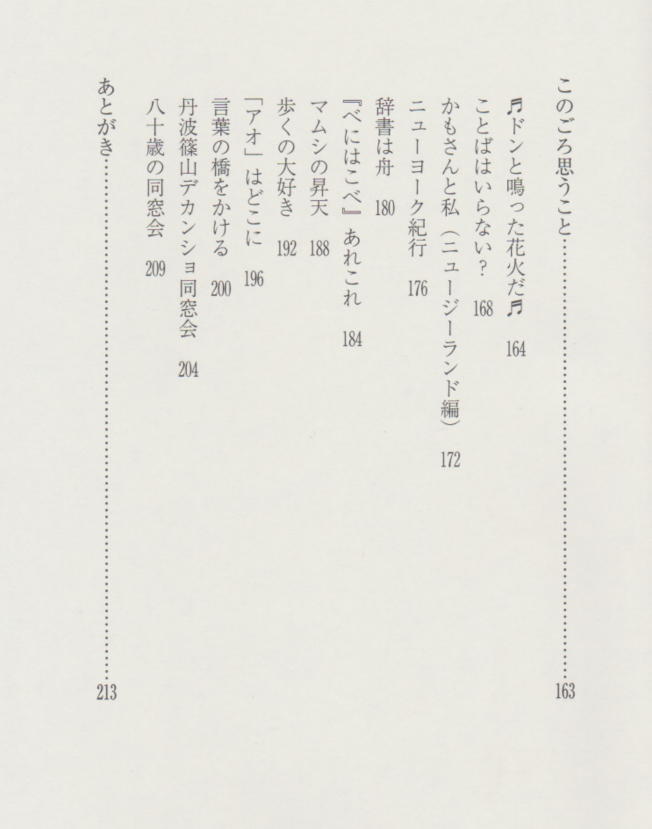 このごろ思うこと 163

♬ドンと鳴った花火だ♬ 164
ことばはいらない？ 168
かもさんと私（ニュージーランド編） 172
ニューヨーク紀行 176
辞書は舟 180
『べにはこべ』あれこれ 184
マムシの昇天 188
歩くの大好き 192
「アオ」はどこに 196
言葉の橋をかける 200
丹波篠山デカンショ同窓会 204
八十歳の同窓会 209

あとがき 213